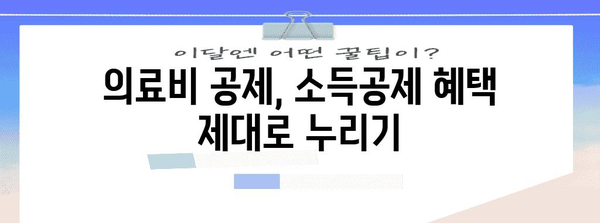 이달엔 어떤 꿀팁이?

의료비 공제, 소득공제 혜택 제대로 누리기